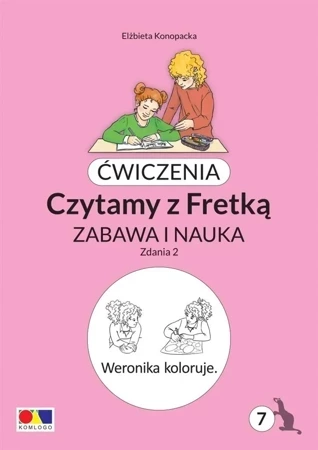 Elżbieta Konopacka

ĆWICZENIA
Czytamy z Fretką
ZABAWA I NAUKA
Zdania 2

Weronika koloruje.

KOMLOGO

7